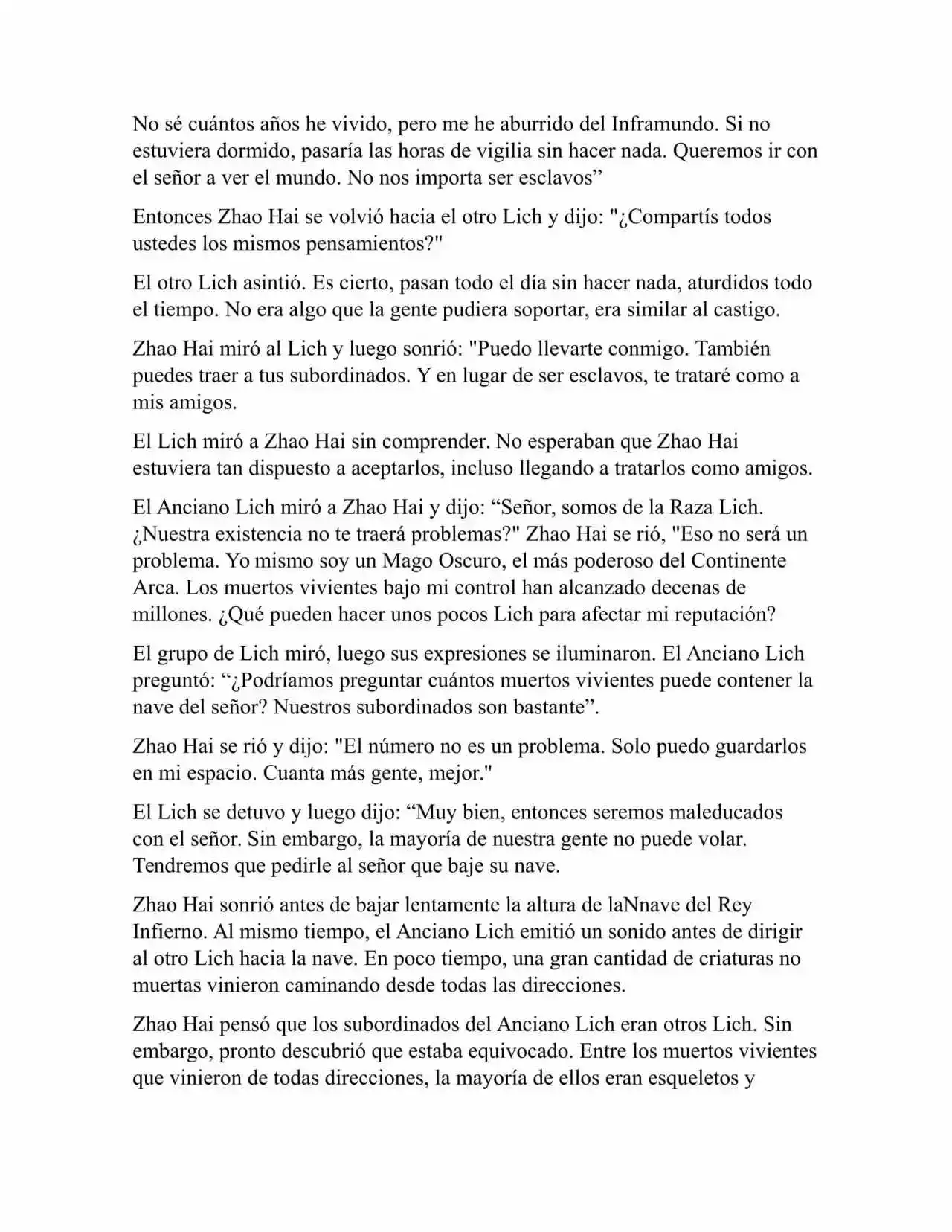 No sé cuántos años he vivido, pero me he aburrido del Inframundo. Si no estuviera dormido, pasaría las horas de vigilia sin hacer nada. Queremos ir con el señor a ver el mundo. No nos importa ser esclavos”

Entonces Zhao Hai se volvió hacia el otro Lich y dijo: "¿Compartís todos ustedes los mismos pensamientos?"

El otro Lich asintió. Es cierto, pasan todo el día sin hacer nada, aturdidos todo el tiempo. No era algo que la gente pudiera soportar, era similar al castigo.

Zhao Hai miró al Lich y luego sonrió: "Puedo llevarte conmigo. También puedes traer a tus subordinados. Y en lugar de ser esclavos, te trataré como a mis amigos.

El Lich miró a Zhao Hai sin comprender. No esperaban que Zhao Hai estuviera tan dispuesto a aceptarlos, incluso llegando a tratarlos como amigos.

El Anciano Lich miró a Zhao Hai y dijo: “Señor, somos de la Raza Lich. ¿Nuestra existencia no te traerá problemas?" Zhao Hai se rió, "Eso no será un problema. Yo mismo soy un Mago Oscuro, el más poderoso del Continente Arca. Los muertos vivientes bajo mi control han alcanzado decenas de millones. ¿Qué pueden hacer unos pocos Lich para afectar mi reputación?

El grupo de Lich miró, luego sus expresiones se iluminaron. El Anciano Lich preguntó: “¿Podríamos preguntar cuántos muertos vivientes puede contener la nave del señor? Nuestros subordinados son bastante”.

Zhao Hai se rió y dijo: "El número no es un problema. Solo puedo guardarlos en mi espacio. Cuanta más gente, mejor."

El Lich se detuvo y luego dijo: “Muy bien, entonces seremos maleducados con el señor. Sin embargo, la mayoría de nuestra gente no puede volar. Tendremos que pedirle al señor que baje su nave.

Zhao Hai sonrió antes de bajar lentamente la altura de laNnave del Rey Infierno. Al mismo tiempo, el Anciano Lich emitió un sonido antes de dirigir al otro Lich hacia la nave. En poco tiempo, una gran cantidad de criaturas no muertas vinieron caminando desde todas las direcciones.

Zhao Hai pensó que los subordinados del Anciano Lich eran otros Lich. Sin embargo, pronto descubrió que estaba equivocado. Entre los muertos vivientes que vinieron de todas direcciones, la mayoría de ellos eran esqueletos y